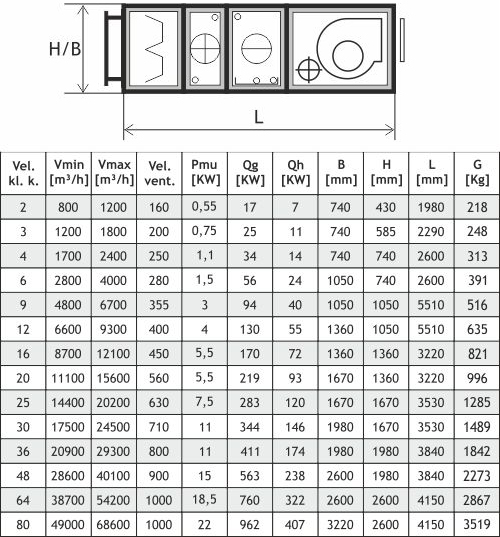 H/B

L

| Vel. kl. k. | Vmin [m³/h] | Vmax [m³/h] | Vel. vent. | Pmu [KW] | Qg [KW] | Qh [KW] | B [mm] | H [mm] | L [mm] | G [Kg] |
|---|---|---|---|---|---|---|---|---|---|---|
| 2 | 800 | 1200 | 160 | 0,55 | 17 | 7 | 740 | 430 | 1980 | 218 |
| 3 | 1200 | 1800 | 200 | 0,75 | 25 | 11 | 740 | 585 | 2290 | 248 |
| 4 | 1700 | 2400 | 250 | 1,1 | 34 | 14 | 740 | 740 | 2600 | 313 |
| 6 | 2800 | 4000 | 280 | 1,5 | 56 | 24 | 1050 | 740 | 2600 | 391 |
| 9 | 4800 | 6700 | 355 | 3 | 94 | 40 | 1050 | 1050 | 5510 | 516 |
| 12 | 6600 | 9300 | 400 | 4 | 130 | 55 | 1360 | 1050 | 5510 | 635 |
| 16 | 8700 | 12100 | 450 | 5,5 | 170 | 72 | 1360 | 1360 | 3220 | 821 |
| 20 | 11100 | 15600 | 560 | 5,5 | 219 | 93 | 1670 | 1360 | 3220 | 996 |
| 25 | 14400 | 20200 | 630 | 7,5 | 283 | 120 | 1670 | 1670 | 3530 | 1285 |
| 30 | 17500 | 24500 | 710 | 11 | 344 | 146 | 1980 | 1670 | 3530 | 1489 |
| 36 | 20900 | 29300 | 800 | 11 | 411 | 174 | 1980 | 1980 | 3840 | 1842 |
| 48 | 28600 | 40100 | 900 | 15 | 563 | 238 | 2600 | 1980 | 3840 | 2273 |
| 64 | 38700 | 54200 | 1000 | 18,5 | 760 | 322 | 2600 | 2600 | 4150 | 2867 |
| 80 | 49000 | 68600 | 1000 | 22 | 962 | 407 | 3220 | 2600 | 4150 | 3519 |